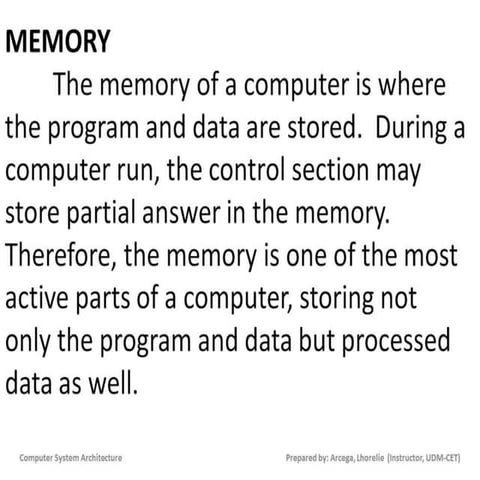 MEMORY

The memory of a computer is where the program and data are stored. During a computer run, the control section may store partial answer in the memory. Therefore, the memory is one of the most active parts of a computer, storing not only the program and data but processed data as well.

Computer System Architecture

Prepared by: Arcega, Lhorelie (Instructor, UDM-CET)